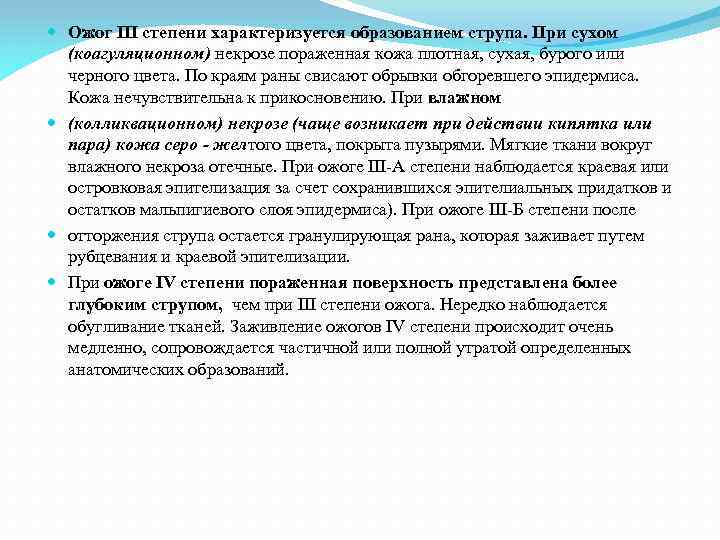 Ожог III степени характеризуется образованием струпа. При сухом (коагуляционном) некрозе пораженная кожа плотная, сухая, бурого или черного цвета. По краям раны свисают обрывки обгоревшего эпидермиса. Кожа нечувствительна к прикосновению. При влажном

(колликвационном) некрозе (чаще возникает при действии кипятка или пара) кожа серо - желтого цвета, покрыта пузырями. Мягкие ткани вокруг влажного некроза отечные. При ожоге III-А степени наблюдается краевая или островковая эпителизация за счет сохранившихся эпителиальных придатков и остатков мальпигиевого слоя эпидермиса). При ожоге III-Б степени после

отторжения струпа остается гранулирующая рана, которая заживает путем рубцевания и краевой эпителизации.

При ожоге IV степени пораженная поверхность представлена более глубоким струпом, чем при III степени ожога. Нередко наблюдается обугливание тканей. Заживление ожогов IV степени происходит очень медленно, сопровождается частичной или полной утратой определенных анатомических образований.